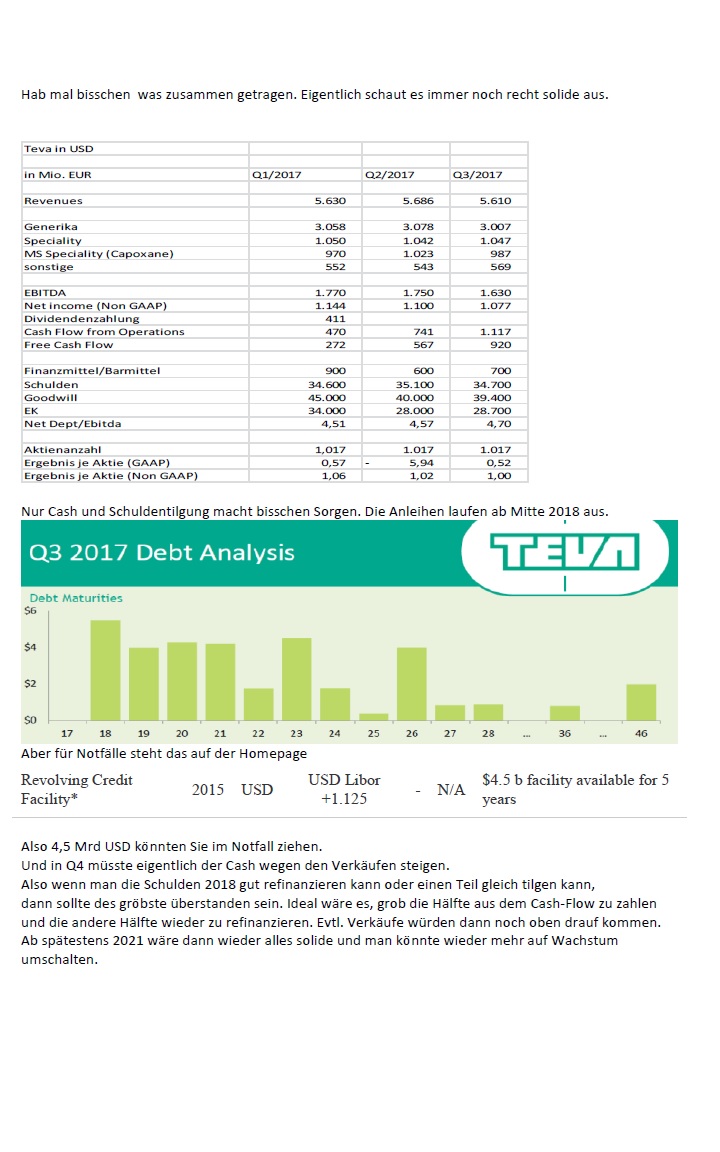 Hab mal bisschen was zusammen getragen. Eigentlich schaut es immer noch recht solide aus.

| Teva in USD | | | |
|---|---|---|---|
| in Mio. EUR | Q1/2017 | Q2/2017 | Q3/2017 |
| Revenues | 5.630 | 5.686 | 5.610 |
| Generika | 3.058 | 3.078 | 3.007 |
| Speciality | 1.050 | 1.042 | 1.047 |
| MS Speciality (Capoxane) | 970 | 1.023 | 987 |
| sonstige | 552 | 543 | 569 |
| EBITDA | 1.770 | 1.750 | 1.630 |
| Net income (Non GAAP) | 1.144 | 1.100 | 1.077 |
| Dividendenzahlung | 411 | | |
| Cash Flow from Operations | 470 | 741 | 1.117 |
| Free Cash Flow | 272 | 567 | 920 |
| Finanzmittel/Barmittel | 900 | 600 | 700 |
| Schulden | 34.600 | 35.100 | 34.700 |
| Goodwill | 45.000 | 40.000 | 39.400 |
| EK | 34.000 | 28.000 | 28.700 |
| Net Dept/Ebitda | 4,51 | 4,57 | 4,70 |
| Aktienanzahl | 1,017 | 1.017 | 1.017 |
| Ergebnis je Aktie (GAAP) | 0,57 | - 5,94 | 0,52 |
| Ergebnis je Aktie (Non GAAP) | 1,06 | 1,02 | 1,00 |

Nur Cash und Schuldentilgung macht bisschen Sorgen. Die Anleihen laufen ab Mitte 2018 aus.

Q3 2017 Debt Analysis

TEVA

Debt Maturities
$6
$4
$2
$0
17 18 19 20 21 22 23 24 25 26 27 28 ... 36 ... 46

Aber für Notfälle steht das auf der Homepage

| Revolving Credit Facility* | 2015 | USD | USD Libor +1.125 | - | N/A | $4.5 b facility available for 5 years |
|---|---|---|---|---|---|---|

Also 4,5 Mrd USD könnten Sie im Notfall ziehen.
Und in Q4 müsste eigentlich der Cash wegen den Verkäufen steigen.
Also wenn man die Schulden 2018 gut refinanzieren kann oder einen Teil gleich tilgen kann, dann sollte des gröbste überstanden sein. Ideal wäre es, grob die Hälfte aus dem Cash-Flow zu zahlen und die andere Hälfte wieder zu refinanzieren. Evtl. Verkäufe würden dann noch oben drauf kommen. Ab spätestens 2021 wäre dann wieder alles solide und man könnte wieder mehr auf Wachstum umschalten.